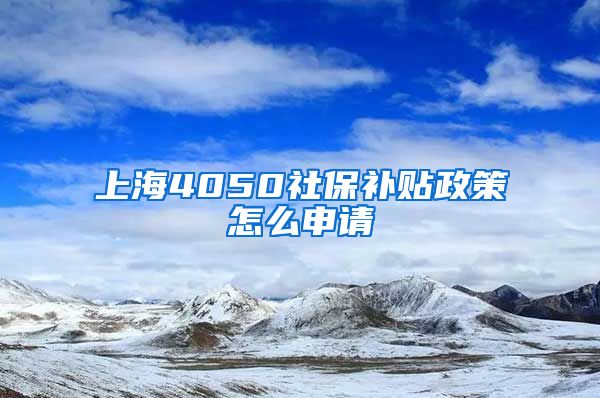 上海4050社保补贴政策怎么申请